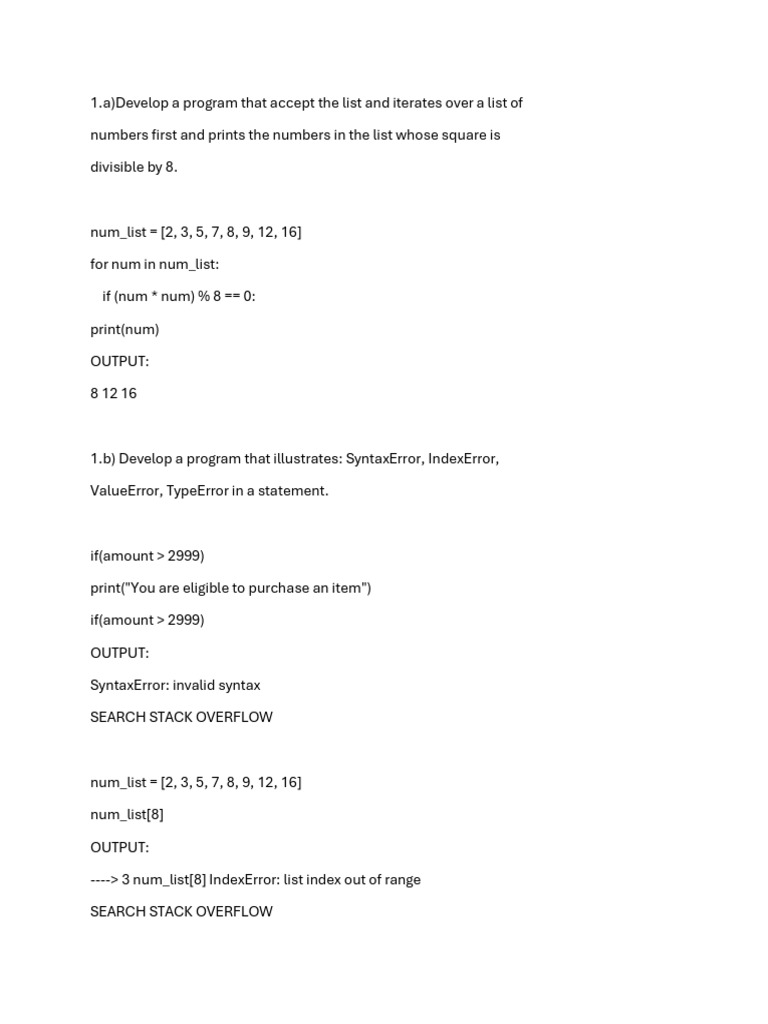 1.a)Develop a program that accept the list and iterates over a list of numbers first and prints the numbers in the list whose square is divisible by 8.

num_list = [2, 3, 5, 7, 8, 9, 12, 16]

for num in num_list:

if (num * num) % 8 == 0:

print(num)

OUTPUT:

8 12 16

1.b) Develop a program that illustrates: SyntaxError, IndexError, ValueError, TypeError in a statement.

if(amount > 2999)

print("You are eligible to purchase an item")

if(amount > 2999)

OUTPUT:

SyntaxError: invalid syntax

SEARCH STACK OVERFLOW

num_list = [2, 3, 5, 7, 8, 9, 12, 16]

num_list[8]

OUTPUT:

----> 3 num_list[8] IndexError: list index out of range

SEARCH STACK OVERFLOW